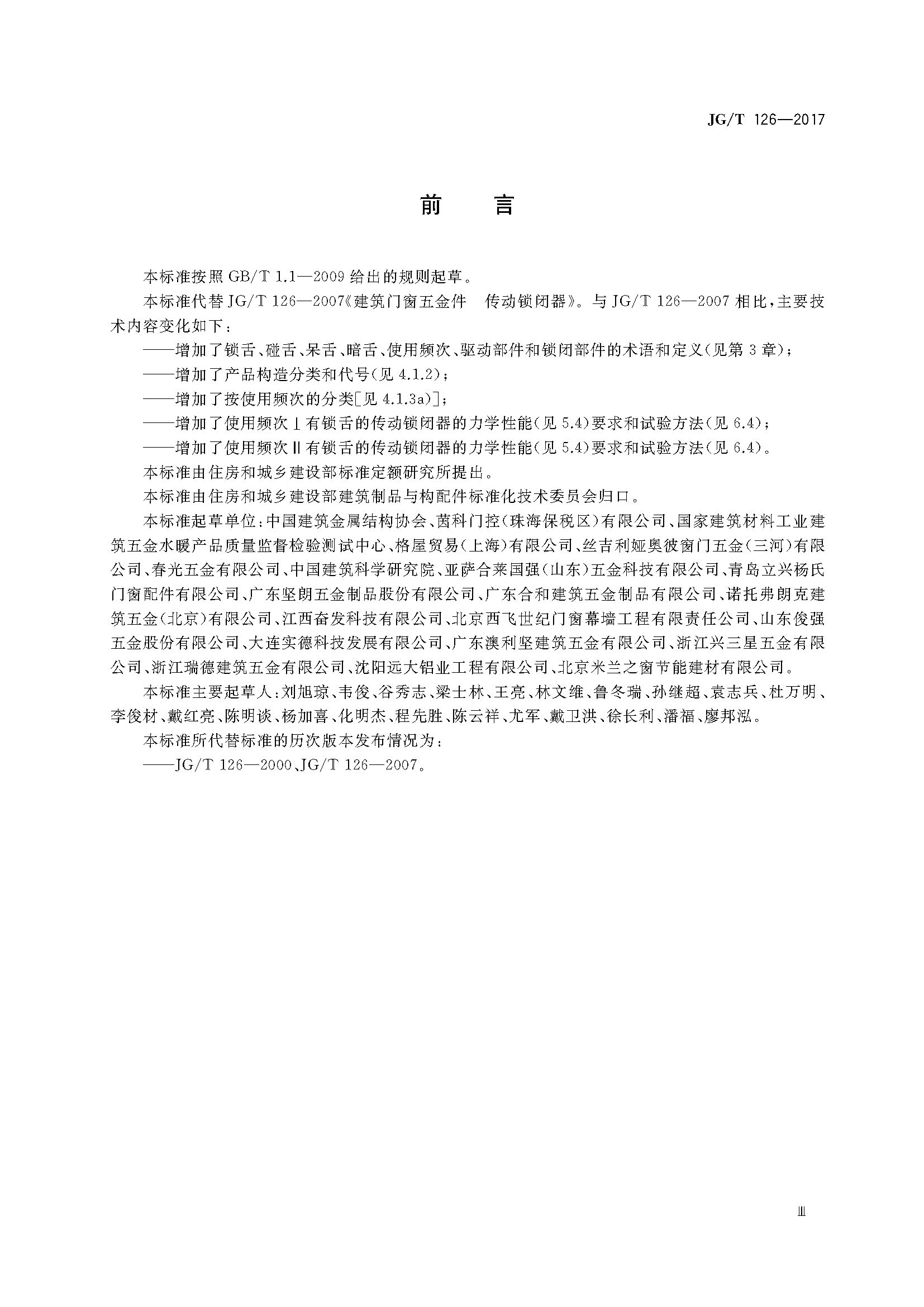 JG/T 126—2017

前　言

本标准按照 GB/T 1.1—2009 给出的规则起草。

本标准代替 JG/T 126—2007《建筑门窗五金件　传动锁闭器》。与 JG/T 126—2007 相比，主要技术内容变化如下：

——增加了锁舌、碰舌、呆舌、暗舌、使用频次、驱动部件和锁闭部件的术语和定义(见第 3 章)；

——增加了产品构造分类和代号(见 4.1.2)；

——增加了按使用频次的分类[见 4.1.3a)]；

——增加了使用频次Ⅰ有锁舌的传动锁闭器的力学性能(见 5.4)要求和试验方法(见 6.4)；

——增加了使用频次Ⅱ有锁舌的传动锁闭器的力学性能(见 5.4)要求和试验方法(见 6.4)。

本标准由住房和城乡建设部标准定额研究所提出。

本标准由住房和城乡建设部建筑制品与构配件标准化技术委员会归口。

本标准起草单位：中国建筑金属结构协会、茵科门控(珠海保税区)有限公司、国家建筑材料工业建筑五金水暖产品质量监督检验测试中心、格屋贸易(上海)有限公司、丝吉利娅奥彼窗门五金(三河)有限公司、春光五金有限公司、中国建筑科学研究院、亚萨合莱国强(山东)五金科技有限公司、青岛立兴杨氏门窗配件有限公司、广东坚朗五金制品股份有限公司、广东合和建筑五金制品有限公司、诺托弗朗克建筑五金(北京)有限公司、江西奋发科技有限公司、北京西飞世纪门窗幕墙工程有限责任公司、山东俊强五金股份有限公司、大连实德科技发展有限公司、广东澳利坚建筑五金有限公司、浙江兴三星五金有限公司、浙江瑞德建筑五金有限公司、沈阳远大铝业工程有限公司、北京米兰之窗节能建材有限公司。

本标准主要起草人：刘旭琼、韦俊、谷秀志、梁士林、王亮、林文维、鲁冬瑞、孙继超、袁志兵、杜万明、李俊材、戴红亮、陈明谈、杨加喜、化明杰、程先胜、陈云祥、尤军、戴卫洪、徐长利、潘福、廖邦泓。

本标准所代替标准的历次版本发布情况为：

——JG/T 126—2000、JG/T 126—2007。

Ⅲ